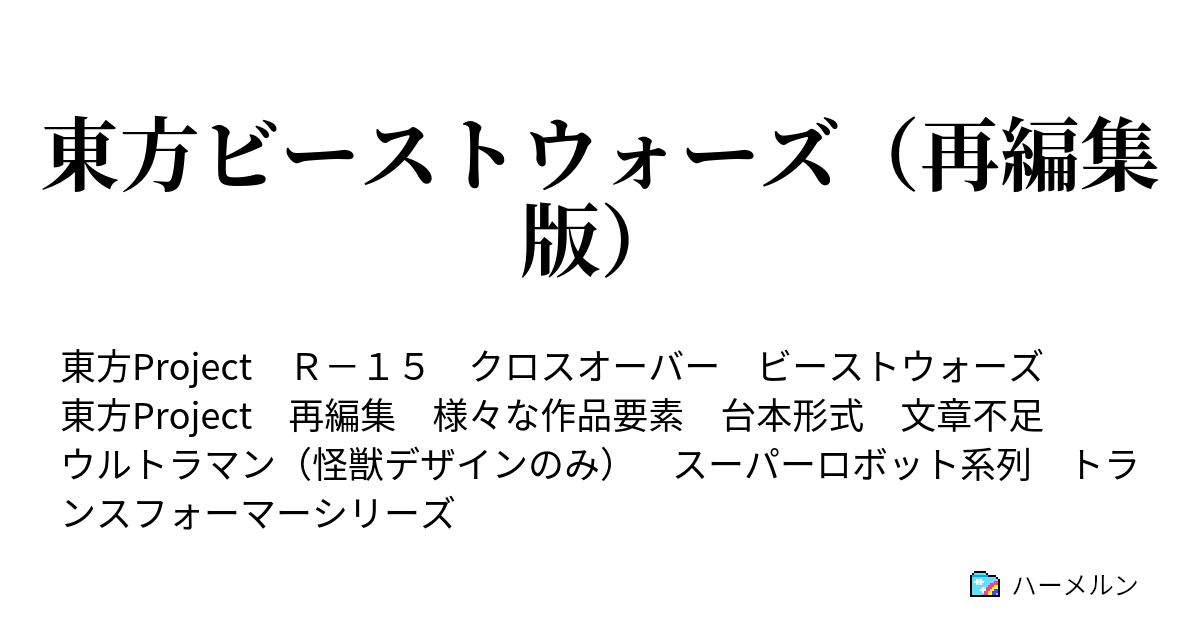 東方ビーストウォーズ（再編集版）

東方Project　Ｒ－１５　クロスオーバー　ビーストウォーズ　東方Project　再編集　様々な作品要素　台本形式　文章不足　ウルトラマン（怪獣デザインのみ）　スーパーロボット系列　トランスフォーマーシリーズ

ハーメルン